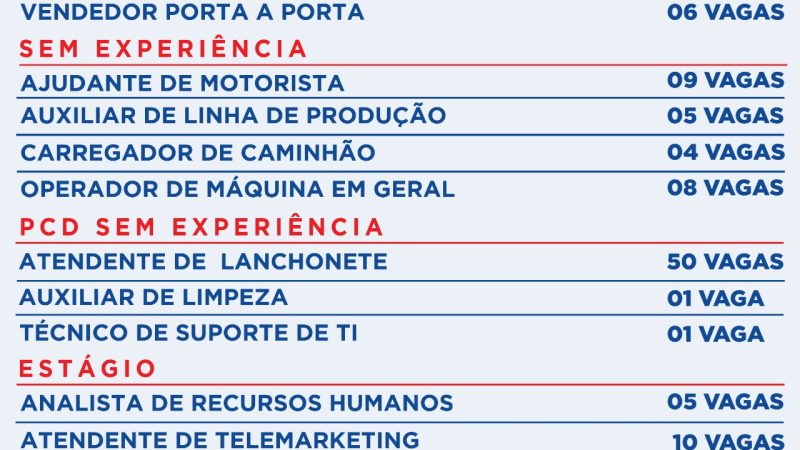 VENDEDOR PORTA A PORTA 06 VAGAS

SEM EXPERIÊNCIA

AJUDANTE DE MOTORISTA 09 VAGAS

AUXILIAR DE LINHA DE PRODUÇÃO 05 VAGAS

CARREGADOR DE CAMINHÃO 04 VAGAS

OPERADOR DE MÁQUINA EM GERAL 08 VAGAS

PCD SEM EXPERIÊNCIA

ATENDENTE DE LANCHONETE 50 VAGAS

AUXILIAR DE LIMPEZA 01 VAGA

TÉCNICO DE SUPORTE DE TI 01 VAGA

ESTÁGIO

ANALISTA DE RECURSOS HUMANOS 05 VAGAS

ATENDENTE DE TELEMARKETING 10 VAGAS